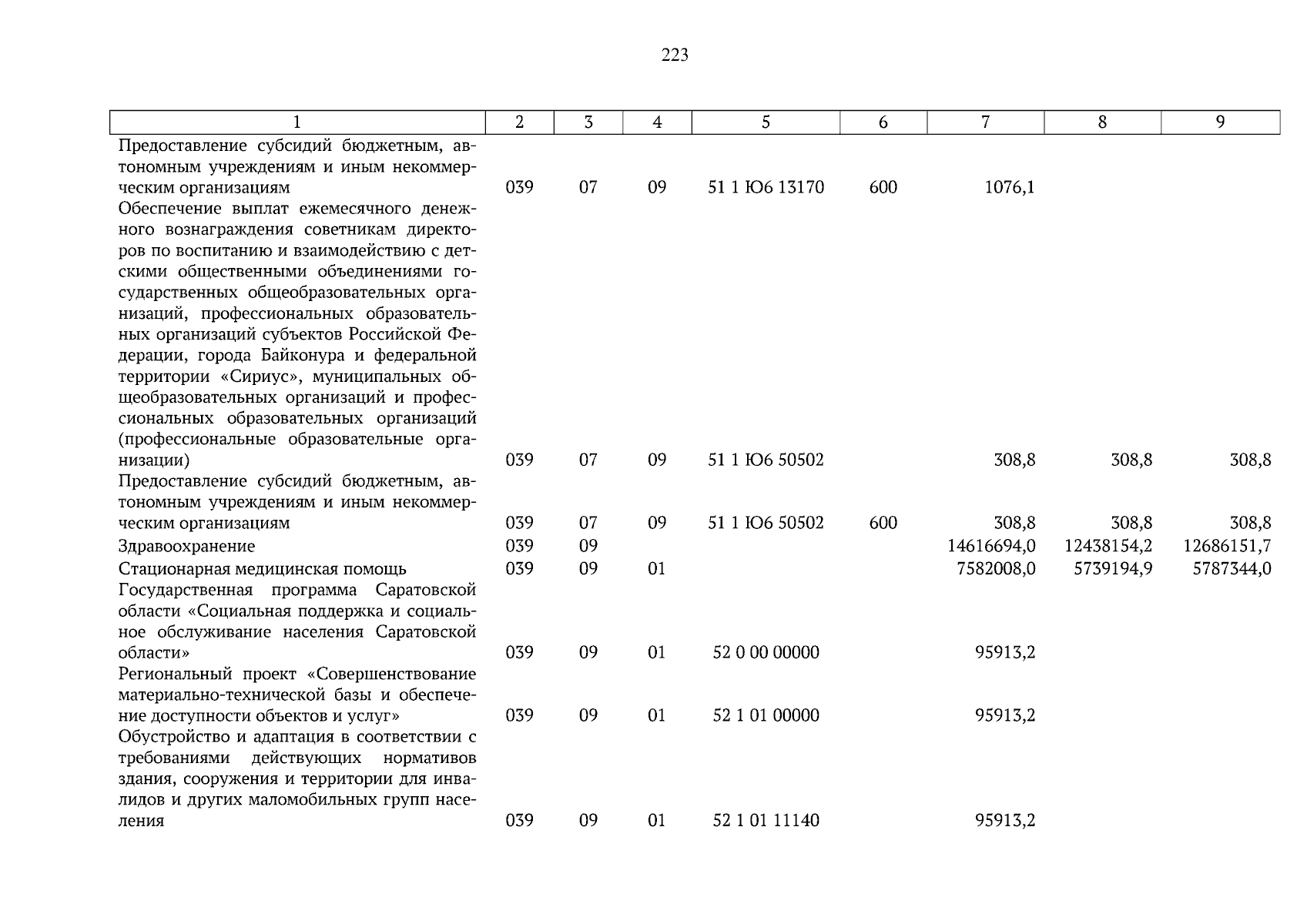 223

| 1 | 2 | 3 | 4 | 5 | 6 | 7 | 8 | 9 |
|---|---|---|---|---|---|---|---|---|
| Предоставление субсидий бюджетным, автономным учреждениям и иным некоммерческим организациям | 039 | 07 | 09 | 51 1 Ю6 13170 | 600 | 1076,1 | | |
| Обеспечение выплат ежемесячного денежного вознаграждения советникам директоров по воспитанию и взаимодействию с детскими общественными объединениями государственных общеобразовательных организаций, профессиональных образовательных организаций субъектов Российской Федерации, города Байконура и федеральной территории «Сириус», муниципальных общеобразовательных организаций и профессиональных образовательных организаций (профессиональные образовательные организации) | 039 | 07 | 09 | 51 1 Ю6 50502 | | 308,8 | 308,8 | 308,8 |
| Предоставление субсидий бюджетным, автономным учреждениям и иным некоммерческим организациям | 039 | 07 | 09 | 51 1 Ю6 50502 | 600 | 308,8 | 308,8 | 308,8 |
| Здравоохранение | 039 | 09 | | | | 14616694,0 | 12438154,2 | 12686151,7 |
| Стационарная медицинская помощь | 039 | 09 | 01 | | | 7582008,0 | 5739194,9 | 5787344,0 |
| Государственная программа Саратовской области «Социальная поддержка и социальное обслуживание населения Саратовской области» | 039 | 09 | 01 | 52 0 00 00000 | | 95913,2 | | |
| Региональный проект «Совершенствование материально-технической базы и обеспечение доступности объектов и услуг» | 039 | 09 | 01 | 52 1 01 00000 | | 95913,2 | | |
| Обустройство и адаптация в соответствии с требованиями действующих нормативов здания, сооружения и территории для инвалидов и других маломобильных групп населения | 039 | 09 | 01 | 52 1 01 11140 | | 95913,2 | | |